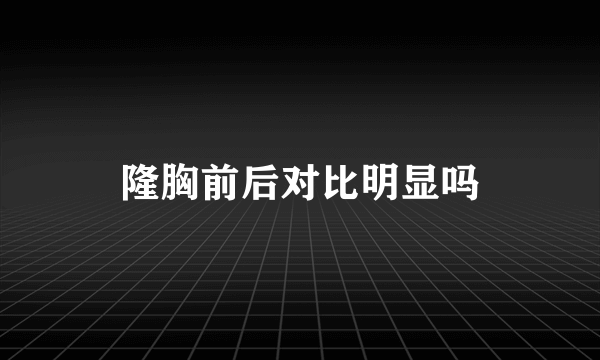 隆胸前后对比明显吗